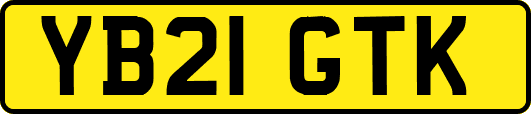 YB21 GTK